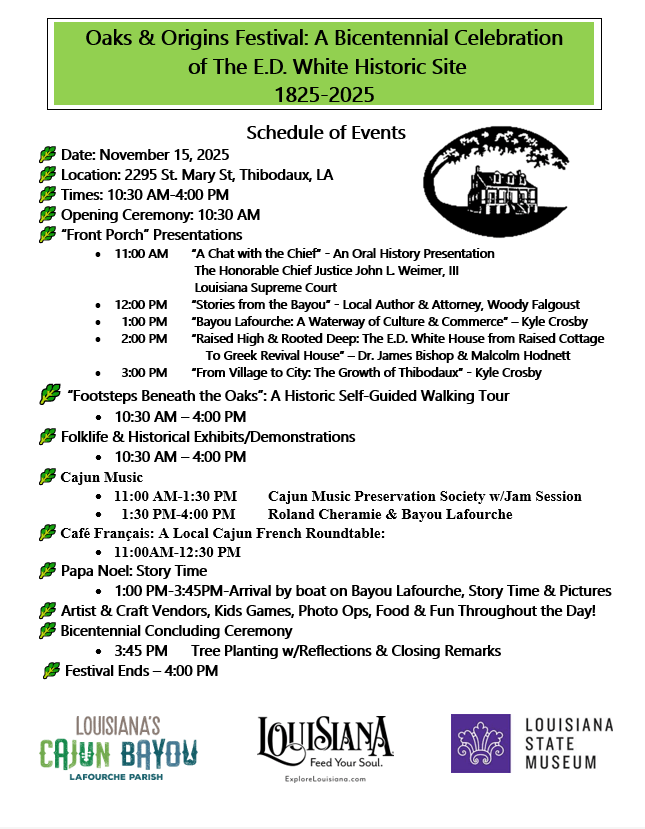 Oaks & Origins Festival: A Bicentennial Celebration of The E.D. White Historic Site
1825-2025

Schedule of Events

Date: November 15, 2025
Location: 2295 St. Mary St, Thibodaux, LA
Times: 10:30 AM-4:00 PM
Opening Ceremony: 10:30 AM
"Front Porch" Presentations
- 11:00 AM "A Chat with the Chief" - An Oral History Presentation The Honorable Chief Justice John L. Weimer, III Louisiana Supreme Court
- 12:00 PM "Stories from the Bayou" - Local Author & Attorney, Woody Falgoust
- 1:00 PM "Bayou Lafourche: A Waterway of Culture & Commerce" – Kyle Crosby
- 2:00 PM "Raised High & Rooted Deep: The E.D. White House from Raised Cottage To Greek Revival House" – Dr. James Bishop & Malcolm Hodnett
- 3:00 PM "From Village to City: The Growth of Thibodaux" - Kyle Crosby

"Footsteps Beneath the Oaks": A Historic Self-Guided Walking Tour
- 10:30 AM – 4:00 PM

Folklife & Historical Exhibits/Demonstrations
- 10:30 AM – 4:00 PM

Cajun Music
- 11:00 AM-1:30 PM Cajun Music Preservation Society w/Jam Session
- 1:30 PM-4:00 PM Roland Cheramie & Bayou Lafourche

Café Français: A Local Cajun French Roundtable:
- 11:00AM-12:30 PM

Papa Noel: Story Time
- 1:00 PM-3:45PM-Arrival by boat on Bayou Lafourche, Story Time & Pictures

Artist & Craft Vendors, Kids Games, Photo Ops, Food & Fun Throughout the Day!
Bicentennial Concluding Ceremony
- 3:45 PM Tree Planting w/Reflections & Closing Remarks

Festival Ends – 4:00 PM

LOUISIANA'S CAJUN BAYOU LAFOURCHE PARISH

LOUISIANA Feed Your Soul. ExploreLouisiana.com

LOUISIANA STATE MUSEUM